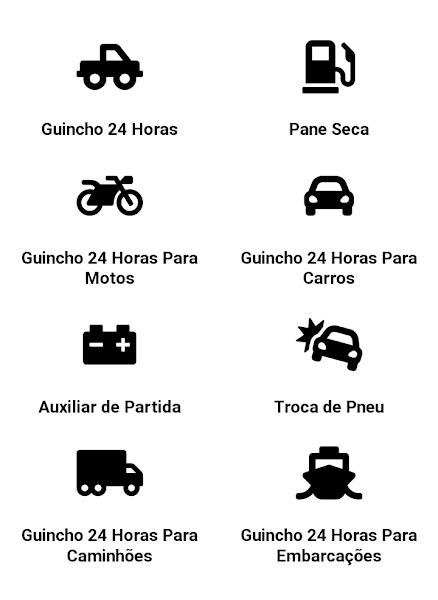 Guincho 24 Horas

Pane Seca

Guincho 24 Horas Para Motos

Guincho 24 Horas Para Carros

Auxiliar de Partida

Troca de Pneu

Guincho 24 Horas Para Caminhões

Guincho 24 Horas Para Embarcações